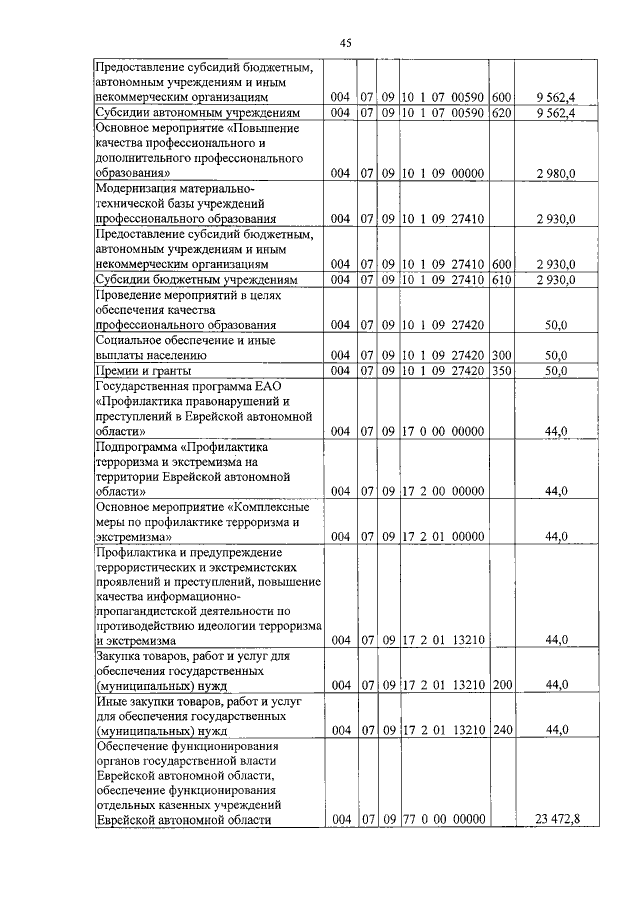 45

| | | | | | | |
|---|---|---|---|---|---|---|
| Предоставление субсидий бюджетным, автономным учреждениям и иным некоммерческим организациям | 004 | 07 | 09 | 10 1 07 00590 | 600 | 9 562,4 |
| Субсидии автономным учреждениям | 004 | 07 | 09 | 10 1 07 00590 | 620 | 9 562,4 |
| Основное мероприятие «Повышение качества профессионального и дополнительного профессионального образования» | 004 | 07 | 09 | 10 1 09 00000 | | 2 980,0 |
| Модернизация материально-технической базы учреждений профессионального образования | 004 | 07 | 09 | 10 1 09 27410 | | 2 930,0 |
| Предоставление субсидий бюджетным, автономным учреждениям и иным некоммерческим организациям | 004 | 07 | 09 | 10 1 09 27410 | 600 | 2 930,0 |
| Субсидии бюджетным учреждениям | 004 | 07 | 09 | 10 1 09 27410 | 610 | 2 930,0 |
| Проведение мероприятий в целях обеспечения качества профессионального образования | 004 | 07 | 09 | 10 1 09 27420 | | 50,0 |
| Социальное обеспечение и иные выплаты населению | 004 | 07 | 09 | 10 1 09 27420 | 300 | 50,0 |
| Премии и гранты | 004 | 07 | 09 | 10 1 09 27420 | 350 | 50,0 |
| Государственная программа ЕАО «Профилактика правонарушений и преступлений в Еврейской автономной области» | 004 | 07 | 09 | 17 0 00 00000 | | 44,0 |
| Подпрограмма «Профилактика терроризма и экстремизма на территории Еврейской автономной области» | 004 | 07 | 09 | 17 2 00 00000 | | 44,0 |
| Основное мероприятие «Комплексные меры по профилактике терроризма и экстремизма» | 004 | 07 | 09 | 17 2 01 00000 | | 44,0 |
| Профилактика и предупреждение террористических и экстремистских проявлений и преступлений, повышение качества информационно-пропагандистской деятельности по противодействию идеологии терроризма и экстремизма | 004 | 07 | 09 | 17 2 01 13210 | | 44,0 |
| Закупка товаров, работ и услуг для обеспечения государственных (муниципальных) нужд | 004 | 07 | 09 | 17 2 01 13210 | 200 | 44,0 |
| Иные закупки товаров, работ и услуг для обеспечения государственных (муниципальных) нужд | 004 | 07 | 09 | 17 2 01 13210 | 240 | 44,0 |
| Обеспечение функционирования органов государственной власти Еврейской автономной области, обеспечение функционирования отдельных казенных учреждений Еврейской автономной области | 004 | 07 | 09 | 77 0 00 00000 | | 23 472,8 |